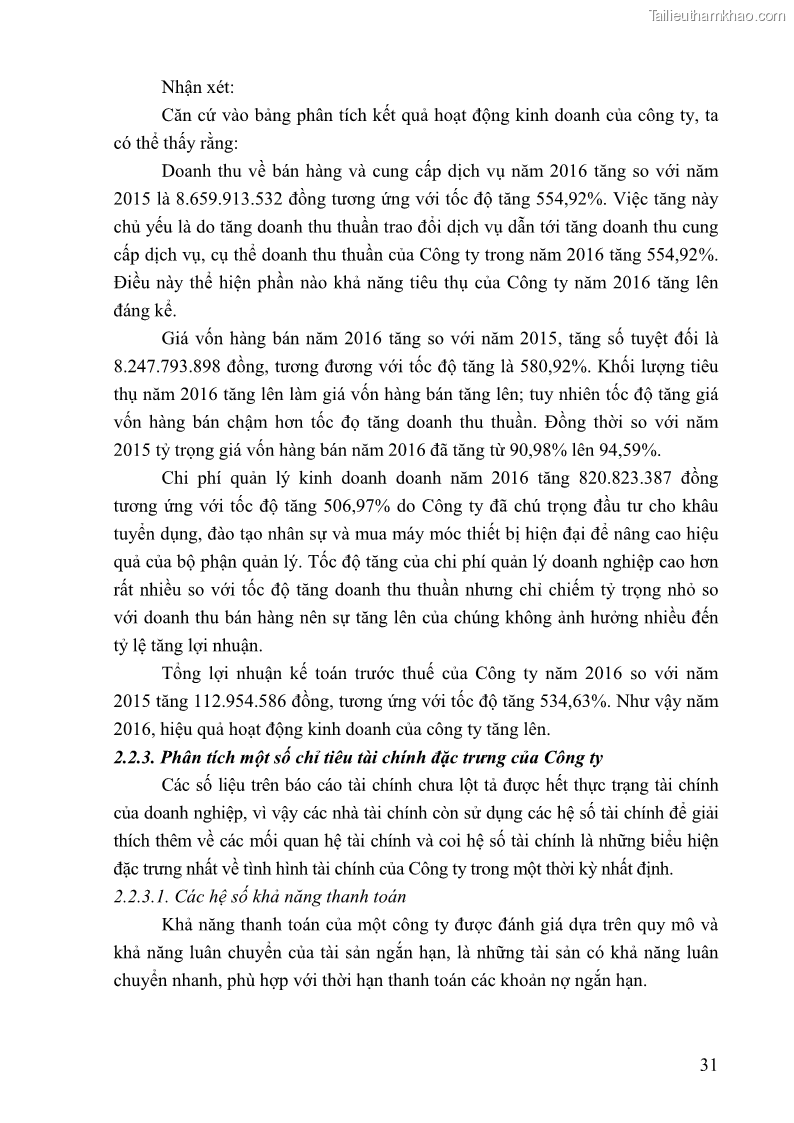 Tailieuthamkhao.com

Nhận xét:

Căn cứ vào bảng phân tích kết quả hoạt động kinh doanh của công ty, ta có thể thấy rằng:

Doanh thu về bán hàng và cung cấp dịch vụ năm 2016 tăng so với năm 2015 là 8.659.913.532 đồng tương ứng với tốc độ tăng 554,92%. Việc tăng này chủ yếu là do tăng doanh thu thuần trao đổi dịch vụ dẫn tới tăng doanh thu cung cấp dịch vụ, cụ thể doanh thu thuần của Công ty trong năm 2016 tăng 554,92%. Điều này thể hiện phần nào khả năng tiêu thụ của Công ty năm 2016 tăng lên đáng kể.

Giá vốn hàng bán năm 2016 tăng so với năm 2015, tăng số tuyệt đối là 8.247.793.898 đồng, tương đương với tốc độ tăng là 580,92%. Khối lượng tiêu thụ năm 2016 tăng lên làm giá vốn hàng bán tăng lên; tuy nhiên tốc độ tăng giá vốn hàng bán chậm hơn tốc đọ tăng doanh thu thuần. Đồng thời so với năm 2015 tỷ trọng giá vốn hàng bán năm 2016 đã tăng từ 90,98% lên 94,59%.

Chi phí quản lý kinh doanh doanh năm 2016 tăng 820.823.387 đồng tương ứng với tốc độ tăng 506,97% do Công ty đã chú trọng đầu tư cho khâu tuyển dụng, đào tạo nhân sự và mua máy móc thiết bị hiện đại để nâng cao hiệu quả của bộ phận quản lý. Tốc độ tăng của chi phí quản lý doanh nghiệp cao hơn rất nhiều so với tốc độ tăng doanh thu thuần nhưng chỉ chiếm tỷ trọng nhỏ so với doanh thu bán hàng nên sự tăng lên của chúng không ảnh hưởng nhiều đến tỷ lệ tăng lợi nhuận.

Tổng lợi nhuận kế toán trước thuế của Công ty năm 2016 so với năm 2015 tăng 112.954.586 đồng, tương ứng với tốc độ tăng 534,63%. Như vậy năm 2016, hiệu quả hoạt động kinh doanh của công ty tăng lên.

2.2.3. Phân tích một số chỉ tiêu tài chính đặc trưng của Công ty

Các số liệu trên báo cáo tài chính chưa lột tả được hết thực trạng tài chính của doanh nghiệp, vì vậy các nhà tài chính còn sử dụng các hệ số tài chính để giải thích thêm về các mối quan hệ tài chính và coi hệ số tài chính là những biểu hiện đặc trưng nhất về tình hình tài chính của Công ty trong một thời kỳ nhất định.

2.2.3.1. Các hệ số khả năng thanh toán

Khả năng thanh toán của một công ty được đánh giá dựa trên quy mô và khả năng luân chuyển của tài sản ngắn hạn, là những tài sản có khả năng luân chuyển nhanh, phù hợp với thời hạn thanh toán các khoản nợ ngắn hạn.

31